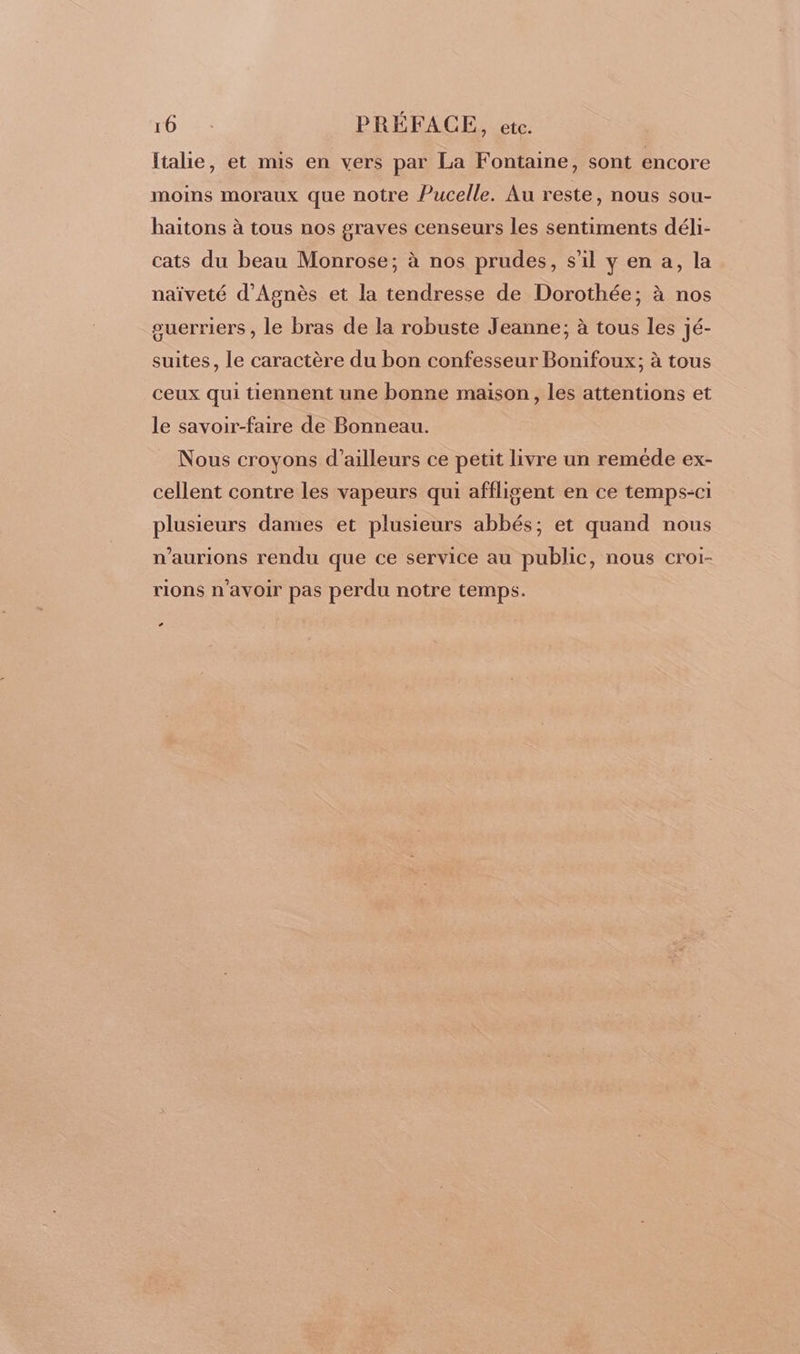 16 PRÉFACE, etc.

Italie, et mis en vers par La Fontaine, sont encore moins moraux que notre Pucelle. Au reste, nous souhaitons à tous nos graves censeurs les sentiments délicats du beau Monrose; à nos prudes, s'il y en a, la naïveté d'Agnès et la tendresse de Dorothée; à nos guerriers, le bras de la robuste Jeanne; à tous les jésuites, le caractère du bon confesseur Bonifoux; à tous ceux qui tiennent une bonne maison, les attentions et le savoir-faire de Bonneau.

Nous croyons d'ailleurs ce petit livre un reméde excellent contre les vapeurs qui affligent en ce temps-ci plusieurs dames et plusieurs abbés; et quand nous n'aurions rendu que ce service au public, nous croirions n'avoir pas perdu notre temps.